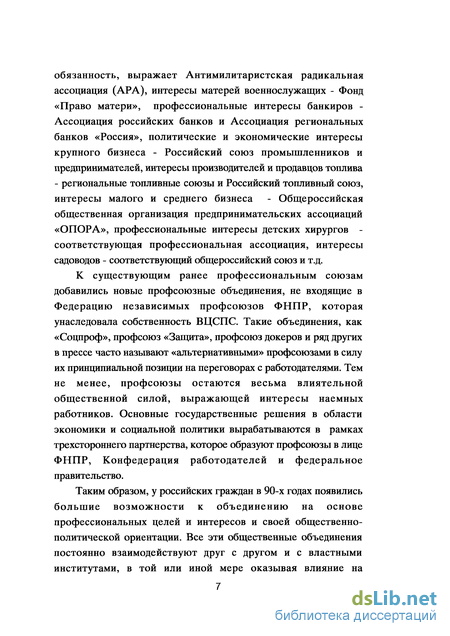 обязанность, выражает Антимилитаристская радикальная ассоциация (АРА), интересы матерей военнослужащих - Фонд «Право матери», профессиональные интересы банкиров - Ассоциация российских банков и Ассоциация региональных банков «Россия», политические и экономические интересы крупного бизнеса - Российский союз промышленников и предпринимателей, интересы производителей и продавцов топлива - региональные топливные союзы и Российский топливный союз, интересы малого и среднего бизнеса - Общероссийская общественная организация предпринимательских ассоциаций «ОПОРА», профессиональные интересы детских хирургов - соответствующая профессиональная ассоциация, интересы садоводов - соответствующий общероссийский союз и т.д.

К существующим ранее профессиональным союзам добавились новые профсоюзные объединения, не входящие в Федерацию независимых профсоюзов ФНПР, которая унаследовала собственность ВЦСПС. Такие объединения, как «Соцпроф», профсоюз «Защита», профсоюз докеров и ряд других в прессе часто называют «альтернативными» профсоюзами в силу их принципиальной позиции на переговорах с работодателями. Тем не менее, профсоюзы остаются весьма влиятельной общественной силой, выражающей интересы наемных работников. Основные государственные решения в области экономики и социальной политики вырабатываются в рамках трехстороннего партнерства, которое образуют профсоюзы в лице ФНПР, Конфедерация работодателей и федеральное правительство.

Таким образом, у российских граждан в 90-х годах появились большие возможности к объединению на основе профессиональных целей и интересов и своей общественно-политической ориентации. Все эти общественные объединения постоянно взаимодействуют друг с другом и с властными институтами, в той или иной мере оказывая влияние на

7

dsLib.net
библиотека диссертаций